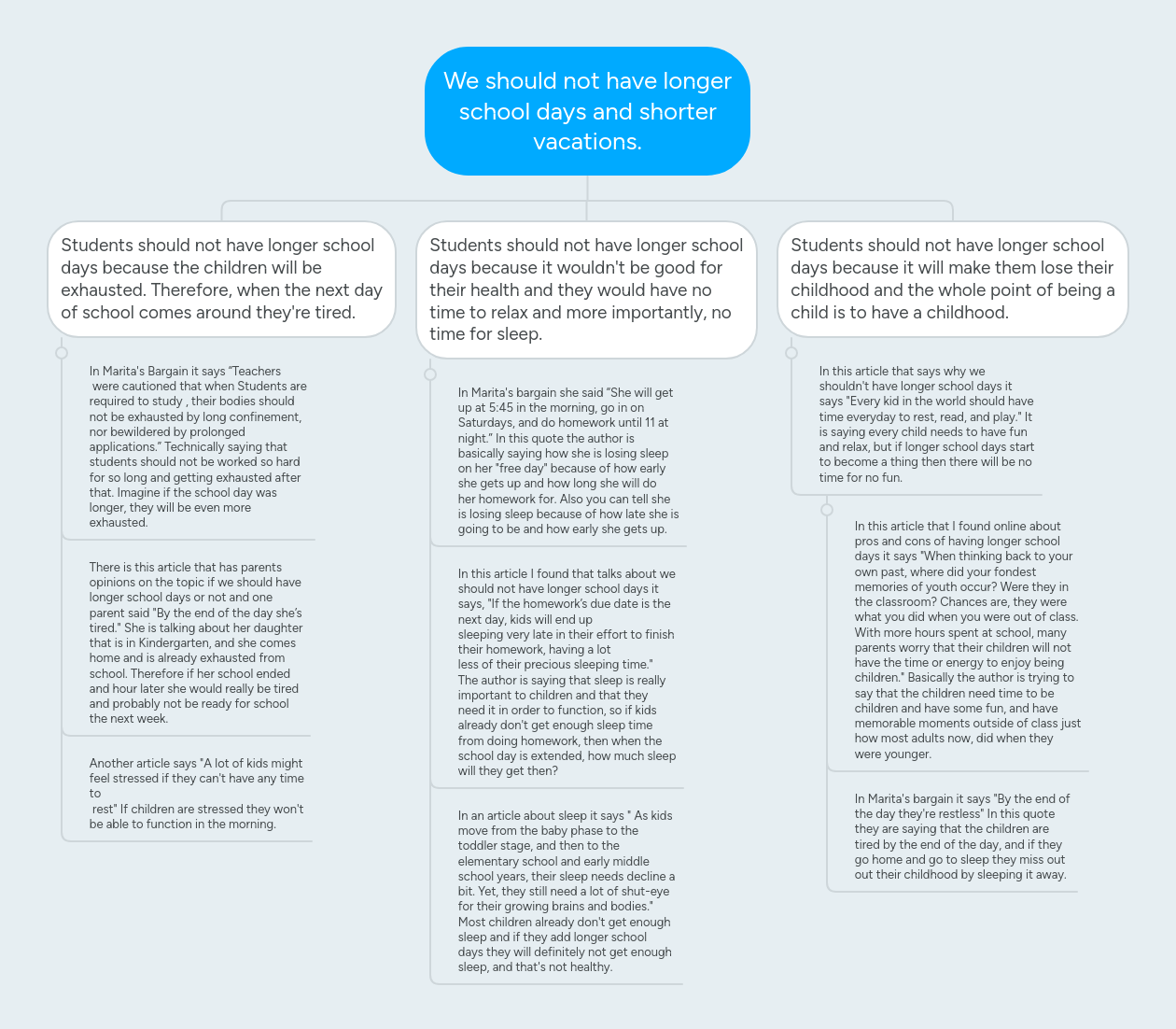 We should not have longer school days and shorter vacations.

Students should not have longer school days because the children will be exhausted. Therefore, when the next day of school comes around they're tired.

In Marita's Bargain it says "Teachers were cautioned that when Students are required to study , their bodies should not be exhausted by long confinement, nor bewildered by prolonged applications." Technically saying that students should not be worked so hard for so long and getting exhausted after that. Imagine if the school day was longer, they will be even more exhausted.

There is this article that has parents opinions on the topic if we should have longer school days or not and one parent said "By the end of the day she's tired." She is talking about her daughter that is in Kindergarten, and she comes home and is already exhausted from school. Therefore if her school ended and hour later she would really be tired and probably not be ready for school the next week.

Another article says "A lot of kids might feel stressed if they can't have any time to rest" If children are stressed they won't be able to function in the morning.

Students should not have longer school days because it wouldn't be good for their health and they would have no time to relax and more importantly, no time for sleep.

In Marita's bargain she said "She will get up at 5:45 in the morning, go in on Saturdays, and do homework until 11 at night." In this quote the author is basically saying how she is losing sleep on her "free day" because of how early she gets up and how long she will do her homework for. Also you can tell she is losing sleep because of how late she is going to be and how early she gets up.

In this article I found that talks about we should not have longer school days it says, "If the homework's due date is the next day, kids will end up sleeping very late in their effort to finish their homework, having a lot less of their precious sleeping time." The author is saying that sleep is really important to children and that they need it in order to function, so if kids already don't get enough sleep time from doing homework, then when the school day is extended, how much sleep will they get then?

In an article about sleep it says " As kids move from the baby phase to the toddler stage, and then to the elementary school and early middle school years, their sleep needs decline a bit. Yet, they still need a lot of shut-eye for their growing brains and bodies." Most children already don't get enough sleep and if they add longer school days they will definitely not get enough sleep, and that's not healthy.

Students should not have longer school days because it will make them lose their childhood and the whole point of being a child is to have a childhood.

In this article that says why we shouldn't have longer school days it says "Every kid in the world should have time everyday to rest, read, and play." It is saying every child needs to have fun and relax, but if longer school days start to become a thing then there will be no time for no fun.

In this article that I found online about pros and cons of having longer school days it says "When thinking back to your own past, where did your fondest memories of youth occur? Were they in the classroom? Chances are, they were what you did when you were out of class. With more hours spent at school, many parents worry that their children will not have the time or energy to enjoy being children." Basically the author is trying to say that the children need time to be children and have some fun, and have memorable moments outside of class just how most adults now, did when they were younger.

In Marita's bargain it says "By the end of the day they're restless" In this quote they are saying that the children are tired by the end of the day, and if they go home and go to sleep they miss out out their childhood by sleeping it away.